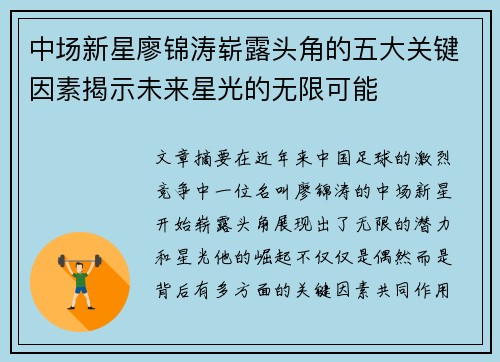 中场新星廖锦涛崭露头角的五大关键因素揭示未来星光的无限可能

文章摘要在近年来中国足球的激烈竞争中一位名叫廖锦涛的中场新星开始崭露头角展现出了无限的潜力和星光他的崛起不仅仅是偶然而是背后有多方面的关键因素共同作用